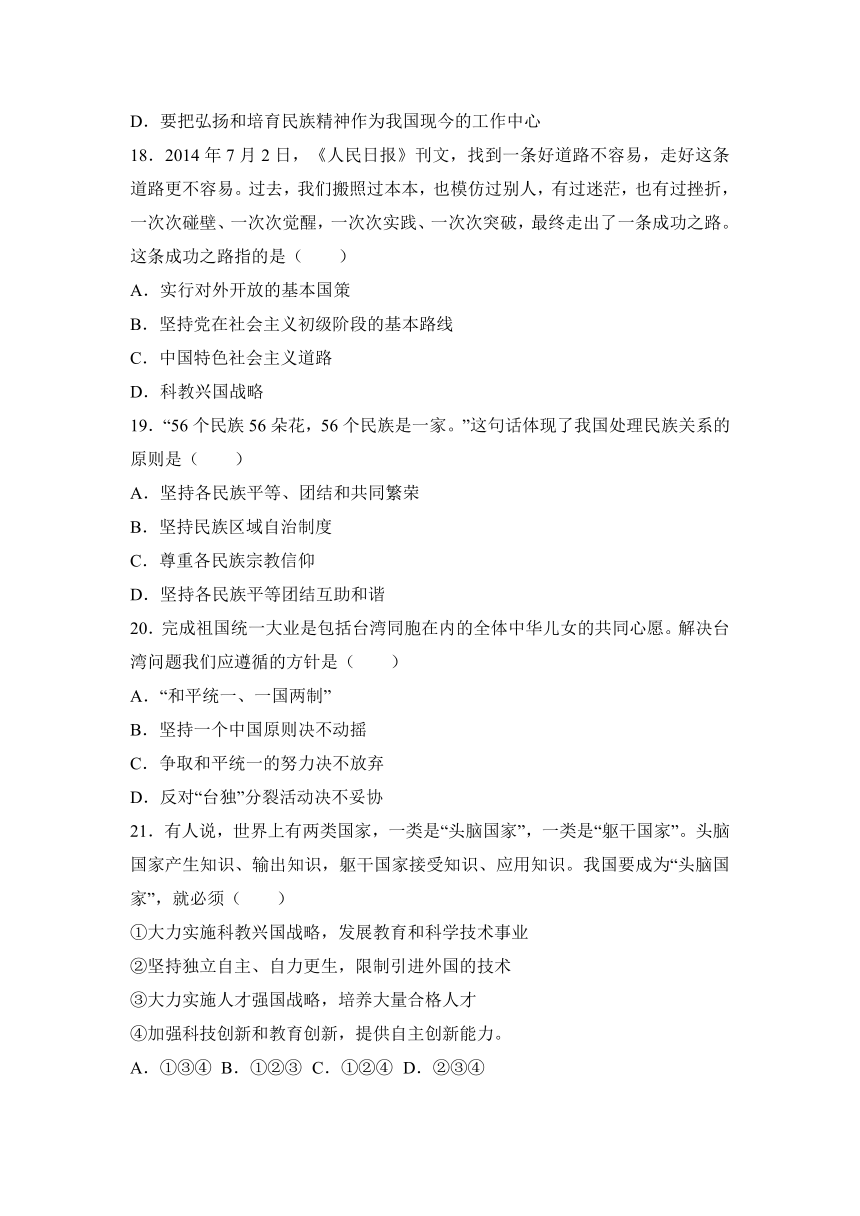 D．要把弘扬和培育民族精神作为我国现今的工作中心

18．2014 年 7 月 2 日，《人民日报》刊文，找到一条好道路不容易，走好这条道路更不容易。过去，我们搬照过本本，也模仿过别人，有过迷茫，也有过挫折，一次次碰壁、一次次觉醒，一次次实践、一次次突破，最终走出了一条成功之路。这条成功之路指的是（　　）

A．实行对外开放的基本国策

B．坚持党在社会主义初级阶段的基本路线

C．中国特色社会主义道路

D．科教兴国战略

19．“56 个民族 56 朵花，56 个民族是一家。”这句话体现了我国处理民族关系的原则是（　　）

A．坚持各民族平等、团结和共同繁荣

B．坚持民族区域自治制度

C．尊重各民族宗教信仰

D．坚持各民族平等团结互助和谐

20．完成祖国统一大业是包括台湾同胞在内的全体中华儿女的共同心愿。解决台湾问题我们应遵循的方针是（　　）

A．“和平统一、一国两制”

B．坚持一个中国原则决不动摇

C．争取和平统一的努力决不放弃

D．反对“台独”分裂活动决不妥协

21．有人说，世界上有两类国家，一类是“头脑国家”，一类是“躯干国家”。头脑国家产生知识、输出知识，躯干国家接受知识、应用知识。我国要成为“头脑国家”，就必须（　　）

①大力实施科教兴国战略，发展教育和科学技术事业

②坚持独立自主、自力更生，限制引进外国的技术

③大力实施人才强国战略，培养大量合格人才

④加强科技创新和教育创新，提供自主创新能力。

A．①③④ B．①②③ C．①②④ D．②③④